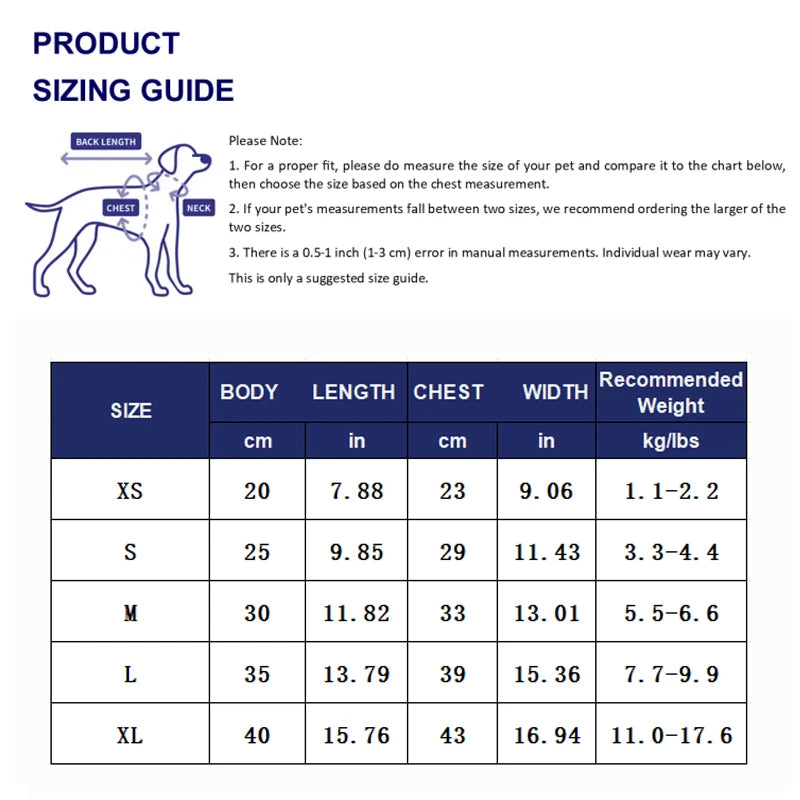 PRODUCT
SIZING GUIDE

BACK LENGTH
CHEST
NECK

Please Note:

1. For a proper fit, please do measure the size of your pet and compare it to the chart below, then choose the size based on the chest measurement.

2. If your pet's measurements fall between two sizes, we recommend ordering the larger of the two sizes.

3. There is a 0.5-1 inch (1-3 cm) error in manual measurements. Individual wear may vary.

This is only a suggested size guide.

| SIZE | BODY LENGTH cm | BODY LENGTH in | CHEST WIDTH cm | CHEST WIDTH in | Recommended Weight kg/lbs |
|---|---|---|---|---|---|
| XS | 20 | 7.88 | 23 | 9.06 | 1.1-2.2 |
| S | 25 | 9.85 | 29 | 11.43 | 3.3-4.4 |
| M | 30 | 11.82 | 33 | 13.01 | 5.5-6.6 |
| L | 35 | 13.79 | 39 | 15.36 | 7.7-9.9 |
| XL | 40 | 15.76 | 43 | 16.94 | 11.0-17.6 |